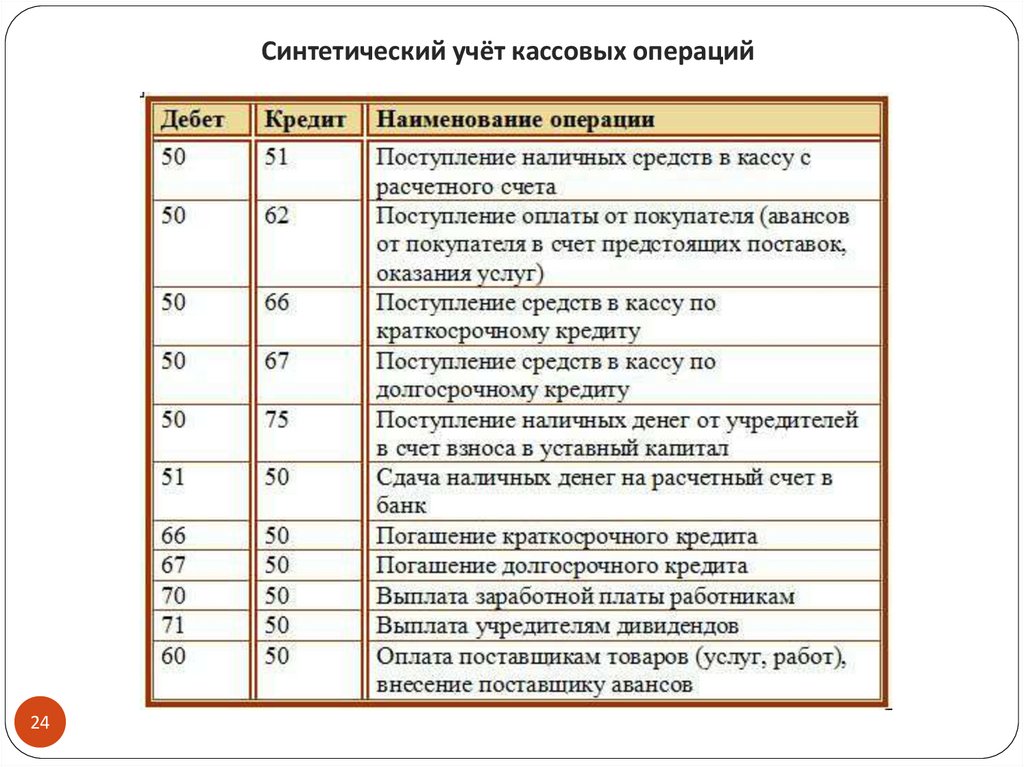 Синтетический учёт кассовых операций

| Дебет | Кредит | Наименование операции |
|---|---|---|
| 50 | 51 | Поступление наличных средств в кассу с расчетного счета |
| 50 | 62 | Поступление оплаты от покупателя (авансов от покупателя в счет предстоящих поставок, оказания услуг) |
| 50 | 66 | Поступление средств в кассу по краткосрочному кредиту |
| 50 | 67 | Поступление средств в кассу по долгосрочному кредиту |
| 50 | 75 | Поступление наличных денег от учредителей в счет взноса в уставный капитал |
| 51 | 50 | Сдача наличных денег на расчетный счет в банк |
| 66 | 50 | Погашение краткосрочного кредита |
| 67 | 50 | Погашение долгосрочного кредита |
| 70 | 50 | Выплата заработной платы работникам |
| 71 | 50 | Выплата учредителям дивидендов |
| 60 | 50 | Оплата поставщикам товаров (услуг, работ), внесение поставщику авансов |

24